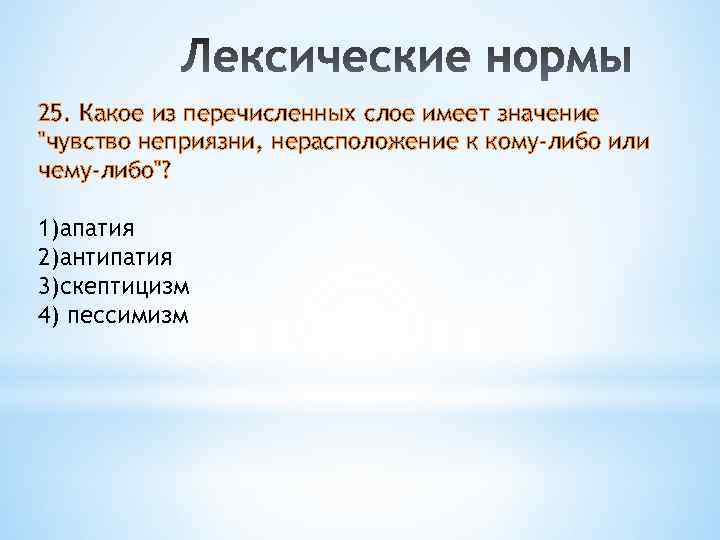 Лексические нормы

25. Какое из перечисленных слое имеет значение "чувство неприязни, нерасположение к кому-либо или чему-либо"?

1)апатия
2)антипатия
3)скептицизм
4) пессимизм